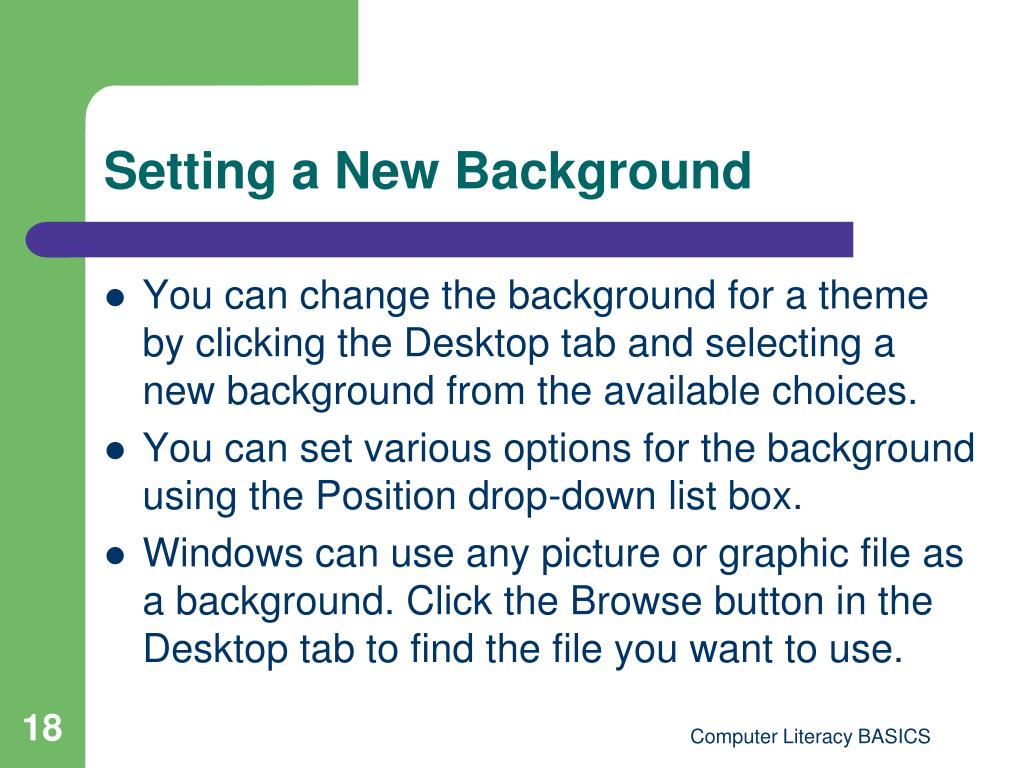 Setting a New Background

- You can change the background for a theme by clicking the Desktop tab and selecting a new background from the available choices.
- You can set various options for the background using the Position drop-down list box.
- Windows can use any picture or graphic file as a background. Click the Browse button in the Desktop tab to find the file you want to use.

18

Computer Literacy BASICS